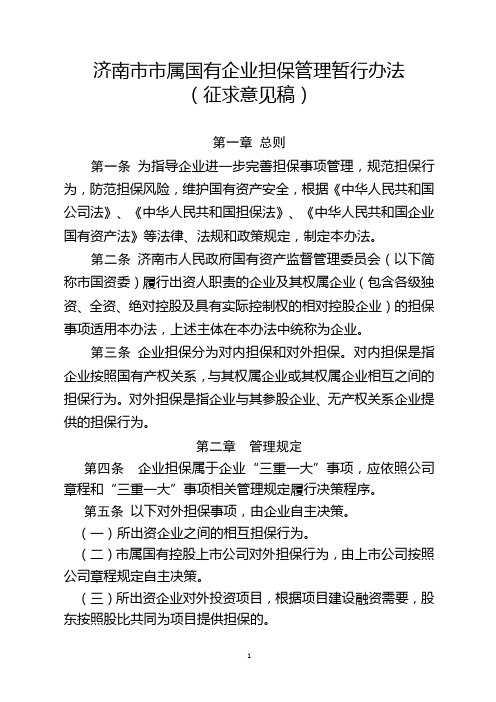 济南市市属国有企业担保管理暂行办法
（征求意见稿）

第一章 总则

第一条 为指导企业进一步完善担保事项管理，规范担保行为，防范担保风险，维护国有资产安全，根据《中华人民共和国公司法》、《中华人民共和国担保法》、《中华人民共和国企业国有资产法》等法律、法规和政策规定，制定本办法。

第二条 济南市人民政府国有资产监督管理委员会（以下简称市国资委）履行出资人职责的企业及其权属企业（包含各级独资、全资、绝对控股及具有实际控制权的相对控股企业）的担保事项适用本办法，上述主体在本办法中统称为企业。

第三条 企业担保分为对内担保和对外担保。对内担保是指企业按照国有产权关系，与其权属企业或其权属企业相互之间的担保行为。对外担保是指企业与其参股企业、无产权关系企业提供的担保行为。

第二章 管理规定

第四条 企业担保属于企业“三重一大”事项，应依照公司章程和“三重一大”事项相关管理规定履行决策程序。

第五条 以下对外担保事项，由企业自主决策。

（一）所出资企业之间的相互担保行为。

（二）市属国有控股上市公司对外担保行为，由上市公司按照公司章程规定自主决策。

（三）所出资企业对外投资项目，根据项目建设融资需要，股东按照股比共同为项目提供担保的。

1